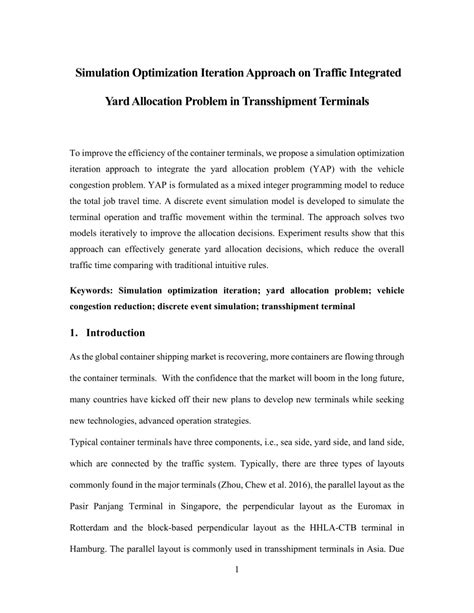 Simulation Optimization Iteration Approach on Traffic Integrated Yard Allocation Problem in Transshipment Terminals

To improve the efficiency of the container terminals, we propose a simulation optimization iteration approach to integrate the yard allocation problem (YAP) with the vehicle congestion problem. YAP is formulated as a mixed integer programming model to reduce the total job travel time. A discrete event simulation model is developed to simulate the terminal operation and traffic movement within the terminal. The approach solves two models iteratively to improve the allocation decisions. Experiment results show that this approach can effectively generate yard allocation decisions, which reduce the overall traffic time comparing with traditional intuitive rules.

Keywords: Simulation optimization iteration; yard allocation problem; vehicle congestion reduction; discrete event simulation; transshipment terminal

1. Introduction

As the global container shipping market is recovering, more containers are flowing through the container terminals. With the confidence that the market will boom in the long future, many countries have kicked off their new plans to develop new terminals while seeking new technologies, advanced operation strategies.

Typical container terminals have three components, i.e., sea side, yard side, and land side, which are connected by the traffic system. Typically, there are three types of layouts commonly found in the major terminals (Zhou, Chew et al. 2016), the parallel layout as the Pasir Panjang Terminal in Singapore, the perpendicular layout as the Euromax in Rotterdam and the block-based perpendicular layout as the HHLA-CTB terminal in Hamburg. The parallel layout is commonly used in transshipment terminals in Asia. Due

1